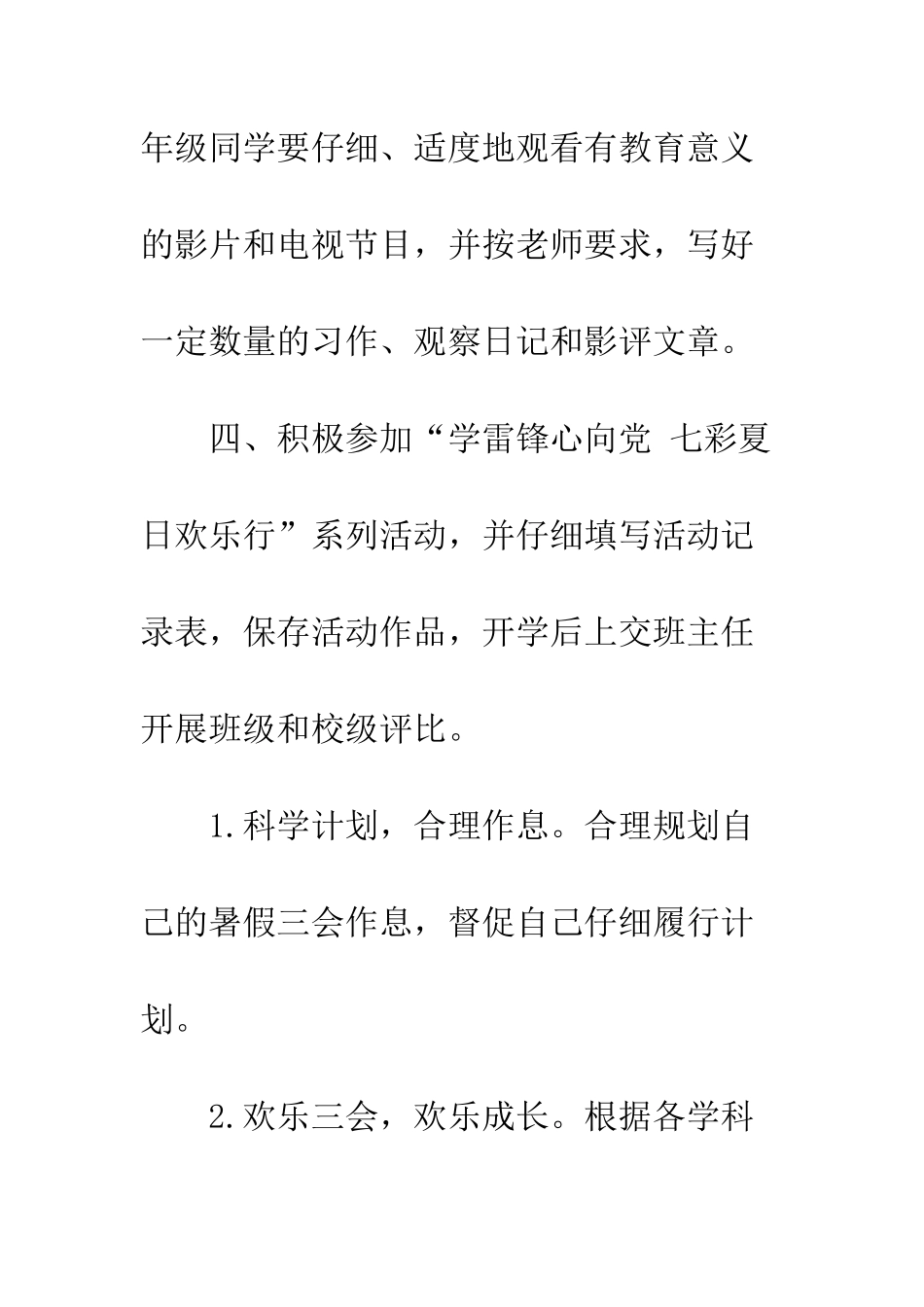 年级同学要仔细、适度地观看有教育意义的影片和电视节目，并按老师要求，写好一定数量的习作、观察日记和影评文章。

四、积极参加“学雷锋心向党 七彩夏日欢乐行”系列活动，并仔细填写活动记录表，保存活动作品，开学后上交班主任开展班级和校级评比。

1.科学计划，合理作息。合理规划自己的暑假三会作息，督促自己仔细履行计划。

2.欢乐三会，欢乐成长。根据各学科